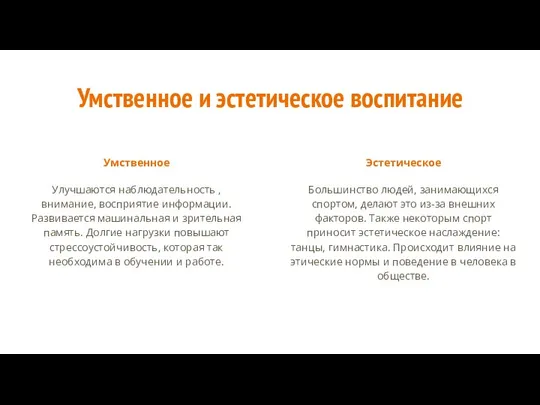 Умственное и эстетическое воспитание

Умственное

Улучшаются наблюдательность , внимание, восприятие информации. Развивается машинальная и зрительная память. Долгие нагрузки повышают стрессоустойчивость, которая так необходима в обучении и работе.

Эстетическое

Большинство людей, занимающихся спортом, делают это из-за внешних факторов. Также некоторым спорт приносит эстетическое наслаждение: танцы, гимнастика. Происходит влияние на этические нормы и поведение в человека в обществе.